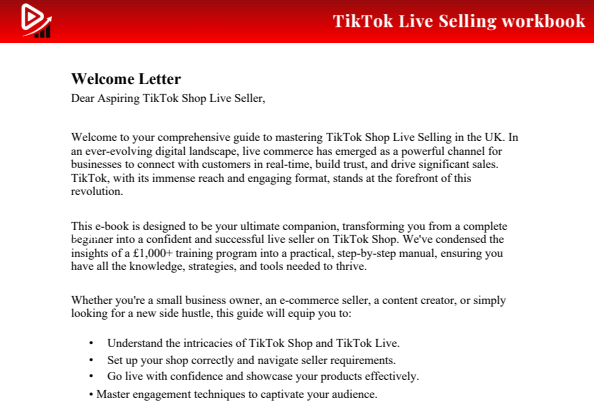 TikTok Live Selling workbook

Welcome Letter

Dear Aspiring TikTok Shop Live Seller,

Welcome to your comprehensive guide to mastering TikTok Shop Live Selling in the UK. In an ever-evolving digital landscape, live commerce has emerged as a powerful channel for businesses to connect with customers in real-time, build trust, and drive significant sales. TikTok, with its immense reach and engaging format, stands at the forefront of this revolution.

This e-book is designed to be your ultimate companion, transforming you from a complete beginner into a confident and successful live seller on TikTok Shop. We've condensed the insights of a £1,000+ training program into a practical, step-by-step manual, ensuring you have all the knowledge, strategies, and tools needed to thrive.

Whether you're a small business owner, an e-commerce seller, a content creator, or simply looking for a new side hustle, this guide will equip you to:

• Understand the intricacies of TikTok Shop and TikTok Live.
• Set up your shop correctly and navigate seller requirements.
• Go live with confidence and showcase your products effectively.
• Master engagement techniques to captivate your audience.